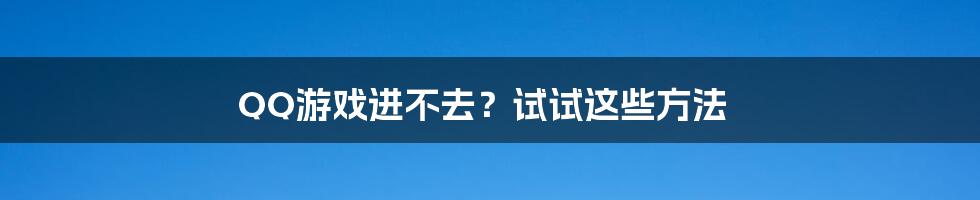 QQ游戏进不去？试试这些方法